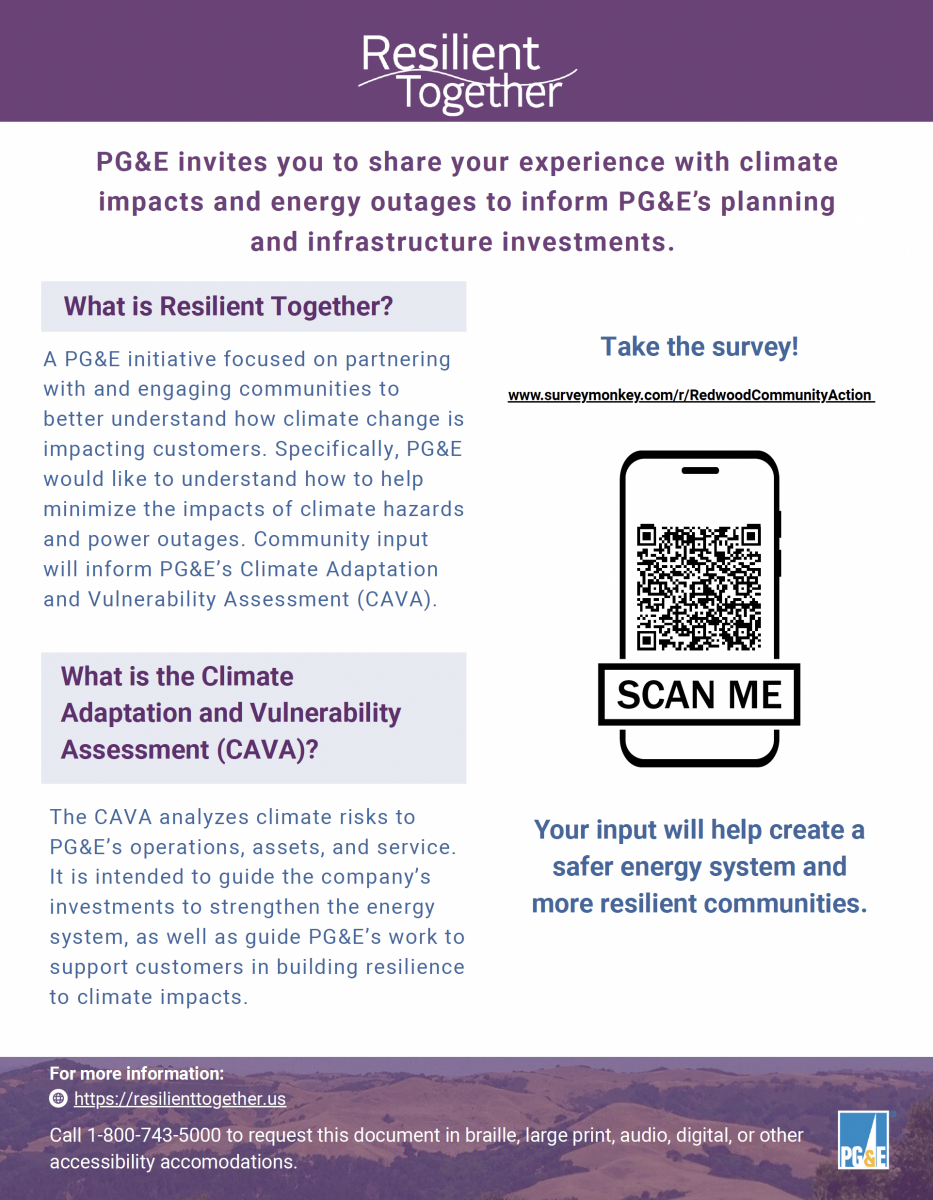 Resilient Together

PG&E invites you to share your experience with climate impacts and energy outages to inform PG&E's planning and infrastructure investments.

What is Resilient Together?

A PG&E initiative focused on partnering with and engaging communities to better understand how climate change is impacting customers. Specifically, PG&E would like to understand how to help minimize the impacts of climate hazards and power outages. Community input will inform PG&E's Climate Adaptation and Vulnerability Assessment (CAVA).

What is the Climate Adaptation and Vulnerability Assessment (CAVA)?

The CAVA analyzes climate risks to PG&E's operations, assets, and service. It is intended to guide the company's investments to strengthen the energy system, as well as guide PG&E's work to support customers in building resilience to climate impacts.

Take the survey!

www.surveymonkey.com/r/RedwoodCommunityAction

SCAN ME

Your input will help create a safer energy system and more resilient communities.

For more information:
https://resilienttogether.us

Call 1-800-743-5000 to request this document in braille, large print, audio, digital, or other accessibility accomodations.

PG&E